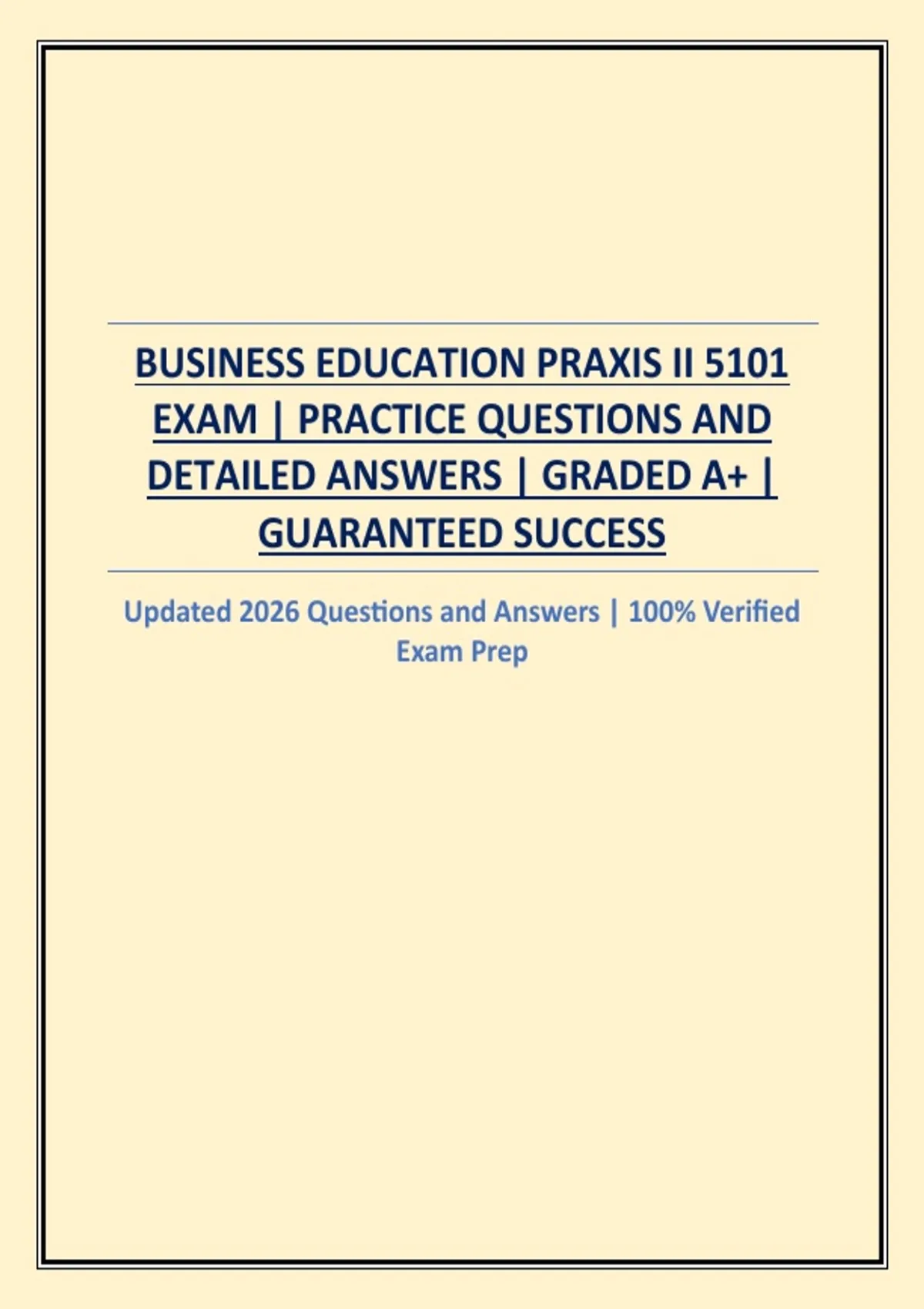 BUSINESS EDUCATION PRAXIS II 5101 EXAM | PRACTICE QUESTIONS AND DETAILED ANSWERS | GRADED A+ | GUARANTEED SUCCESS

Updated 2026 Questions and Answers | 100% Verified Exam Prep